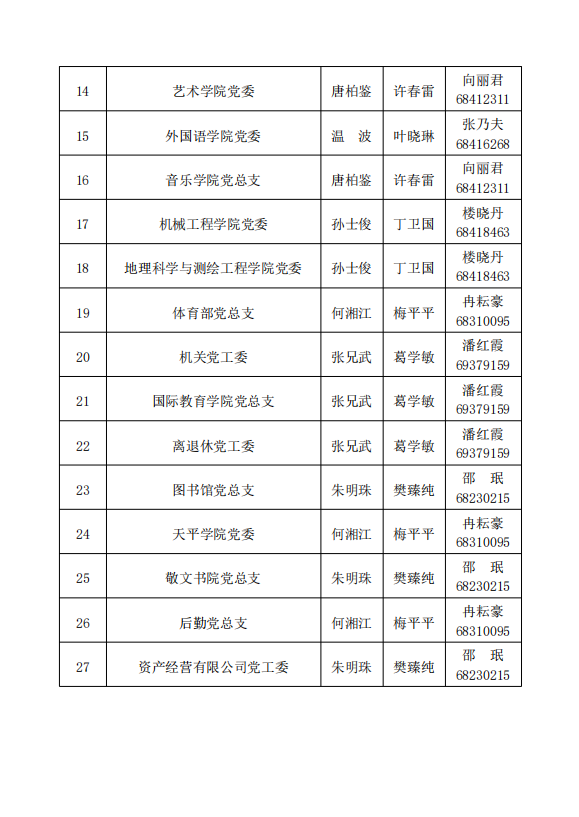 | 14 | 艺术学院党委 | 唐柏鉴 | 许春雷 | 向丽君 68412311 |
|---|---|---|---|---|
| 15 | 外国语学院党委 | 温　波 | 叶晓琳 | 张乃夫 68416268 |
| 16 | 音乐学院党总支 | 唐柏鉴 | 许春雷 | 向丽君 68412311 |
| 17 | 机械工程学院党委 | 孙士俊 | 丁卫国 | 楼晓丹 68418463 |
| 18 | 地理科学与测绘工程学院党委 | 孙士俊 | 丁卫国 | 楼晓丹 68418463 |
| 19 | 体育部党总支 | 何湘江 | 梅平平 | 冉耘豪 68310095 |
| 20 | 机关党工委 | 张兄武 | 葛学敏 | 潘红霞 69379159 |
| 21 | 国际教育学院党总支 | 张兄武 | 葛学敏 | 潘红霞 69379159 |
| 22 | 离退休党工委 | 张兄武 | 葛学敏 | 潘红霞 69379159 |
| 23 | 图书馆党总支 | 朱明珠 | 樊臻纯 | 邵　珉 68230215 |
| 24 | 天平学院党委 | 何湘江 | 梅平平 | 冉耘豪 68310095 |
| 25 | 敬文书院党总支 | 朱明珠 | 樊臻纯 | 邵　珉 68230215 |
| 26 | 后勤党总支 | 何湘江 | 梅平平 | 冉耘豪 68310095 |
| 27 | 资产经营有限公司党工委 | 朱明珠 | 樊臻纯 | 邵　珉 68230215 |